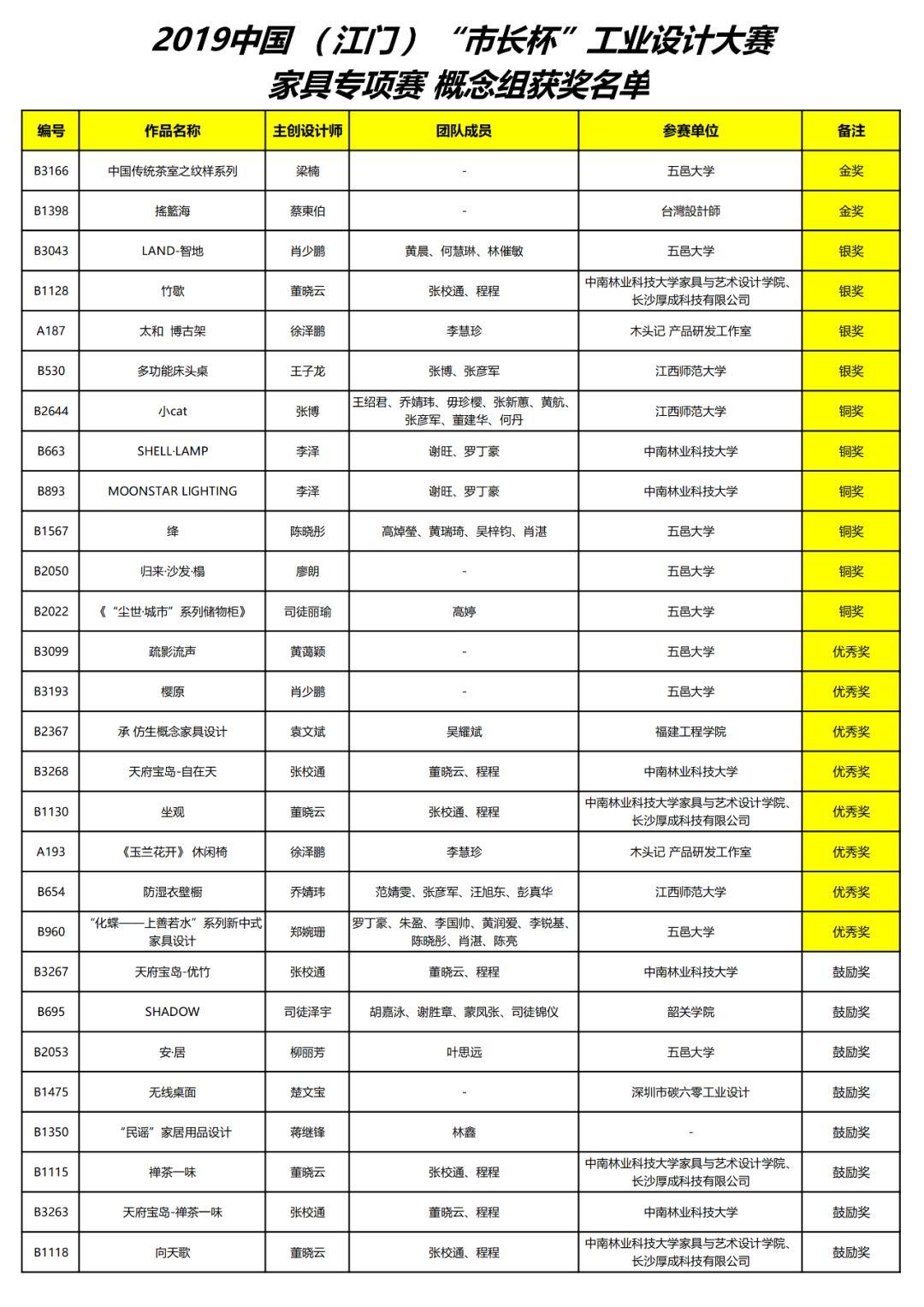 2019中国（江门）“市长杯”工业设计大赛
家具专项赛 概念组获奖名单

| 编号 | 作品名称 | 主创设计师 | 团队成员 | 参赛单位 | 备注 |
|---|---|---|---|---|---|
| B3166 | 中国传统茶室之纹样系列 | 梁楠 | - | 五邑大学 | 金奖 |
| B1398 | 搖籃海 | 蔡東伯 | - | 台灣設計師 | 金奖 |
| B3043 | LAND-智地 | 肖少鹏 | 黄晨、何慧琳、林催敏 | 五邑大学 | 银奖 |
| B1128 | 竹歌 | 董晓云 | 张校通、程程 | 中南林业科技大学家具与艺术设计学院、长沙厚成科技有限公司 | 银奖 |
| A187 | 太和 博古架 | 徐泽鹏 | 李慧珍 | 木头记 产品研发工作室 | 银奖 |
| B530 | 多功能床头桌 | 王子龙 | 张博、张彦军 | 江西师范大学 | 银奖 |
| B2644 | 小cat | 张博 | 王绍君、乔婧玮、毋珍樱、张新蕙、黄航、张彦军、董建华、何丹 | 江西师范大学 | 铜奖 |
| B663 | SHELL·LAMP | 李泽 | 谢旺、罗丁豪 | 中南林业科技大学 | 铜奖 |
| B893 | MOONSTAR LIGHTING | 李泽 | 谢旺、罗丁豪 | 中南林业科技大学 | 铜奖 |
| B1567 | 绛 | 陈晓彤 | 高焯莹、黄瑞琦、吴梓钧、肖湛 | 五邑大学 | 铜奖 |
| B2050 | 归来·沙发·榻 | 廖朗 | - | 五邑大学 | 铜奖 |
| B2022 | 《“尘世·城市”系列储物柜》 | 司徒丽瑜 | 高婷 | 五邑大学 | 铜奖 |
| B3099 | 疏影流声 | 黄蔼颖 | - | 五邑大学 | 优秀奖 |
| B3193 | 樱原 | 肖少鹏 | - | 五邑大学 | 优秀奖 |
| B2367 | 承 仿生概念家具设计 | 袁文斌 | 吴耀斌 | 福建工程学院 | 优秀奖 |
| B3268 | 天府宝岛-自在天 | 张校通 | 董晓云、程程 | 中南林业科技大学 | 优秀奖 |
| B1130 | 坐观 | 董晓云 | 张校通、程程 | 中南林业科技大学家具与艺术设计学院、长沙厚成科技有限公司 | 优秀奖 |
| A193 | 《玉兰花开》 休闲椅 | 徐泽鹏 | 李慧珍 | 木头记 产品研发工作室 | 优秀奖 |
| B654 | 防湿衣壁橱 | 乔婧玮 | 范婧雯、张彦军、汪旭东、彭真华 | 江西师范大学 | 优秀奖 |
| B960 | “化蝶——上善若水”系列新中式家具设计 | 郑婉珊 | 罗丁豪、朱盈、李国帅、黄润爱、李锐基、陈晓彤、肖湛、陈亮 | 五邑大学 | 优秀奖 |
| B3267 | 天府宝岛-优竹 | 张校通 | 董晓云、程程 | 中南林业科技大学 | 鼓励奖 |
| B695 | SHADOW | 司徒泽宇 | 胡嘉泳、谢胜章、蒙凤张、司徒锦仪 | 韶关学院 | 鼓励奖 |
| B2053 | 安·居 | 柳丽芳 | 叶思远 | 五邑大学 | 鼓励奖 |
| B1475 | 无线桌面 | 楚文宝 | - | 深圳市碳六零工业设计 | 鼓励奖 |
| B1350 | “民谣”家居用品设计 | 蒋继锋 | 林鑫 | - | 鼓励奖 |
| B1115 | 禅茶一味 | 董晓云 | 张校通、程程 | 中南林业科技大学家具与艺术设计学院、长沙厚成科技有限公司 | 鼓励奖 |
| B3263 | 天府宝岛-禅茶一味 | 张校通 | 董晓云、程程 | 中南林业科技大学 | 鼓励奖 |
| B1118 | 向天歌 | 董晓云 | 张校通、程程 | 中南林业科技大学家具与艺术设计学院、长沙厚成科技有限公司 | 鼓励奖 |